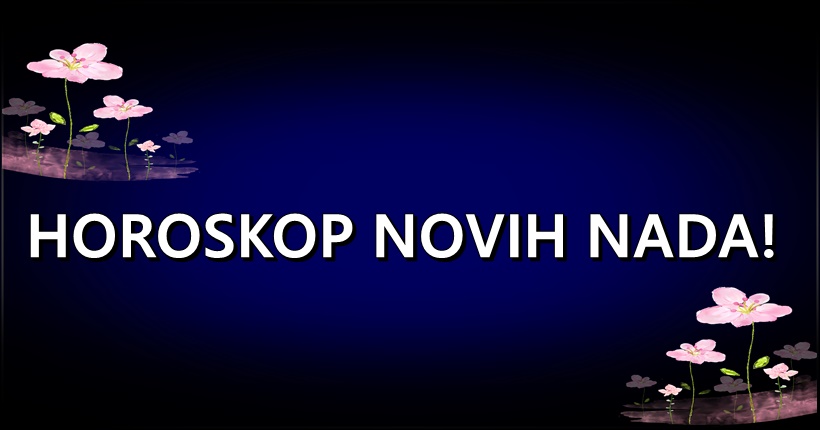 HOROSKOP NOVIH NADA!